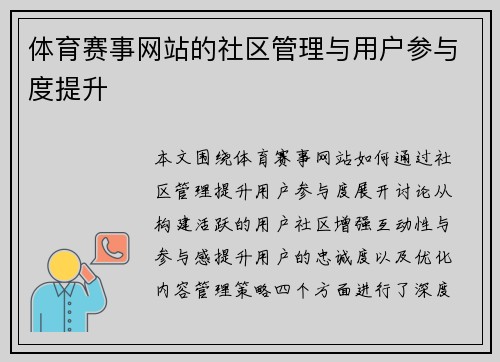 体育赛事网站的社区管理与用户参与度提升

本文围绕体育赛事网站如何通过社区管理提升用户参与度展开讨论从构建活跃的用户社区增强互动性与参与感提升用户的忠诚度以及优化内容管理策略四个方面进行了深度